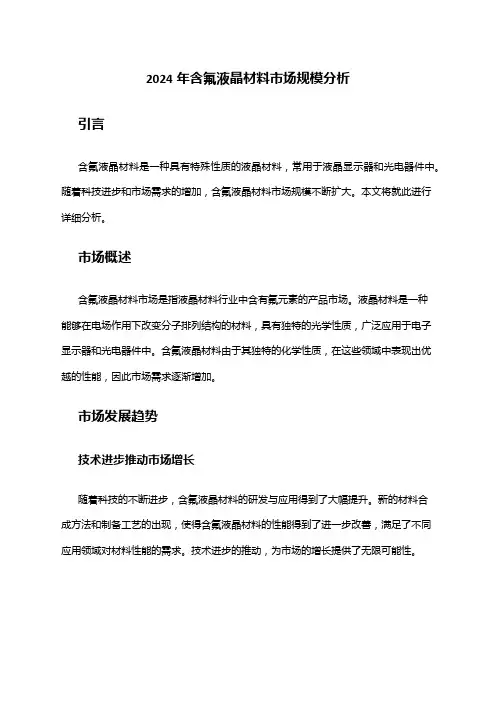 2024 年含氟液晶材料市场规模分析

引言

含氟液晶材料是一种具有特殊性质的液晶材料，常用于液晶显示器和光电器件中。随着科技进步和市场需求的增加，含氟液晶材料市场规模不断扩大。本文将就此进行详细分析。

市场概述

含氟液晶材料市场是指液晶材料行业中含有氟元素的产品市场。液晶材料是一种能够在电场作用下改变分子排列结构的材料，具有独特的光学性质，广泛应用于电子显示器和光电器件中。含氟液晶材料由于其独特的化学性质，在这些领域中表现出优越的性能，因此市场需求逐渐增加。

市场发展趋势

技术进步推动市场增长

随着科技的不断进步，含氟液晶材料的研发与应用得到了大幅提升。新的材料合成方法和制备工艺的出现，使得含氟液晶材料的性能得到了进一步改善，满足了不同应用领域对材料性能的需求。技术进步的推动，为市场的增长提供了无限可能性。